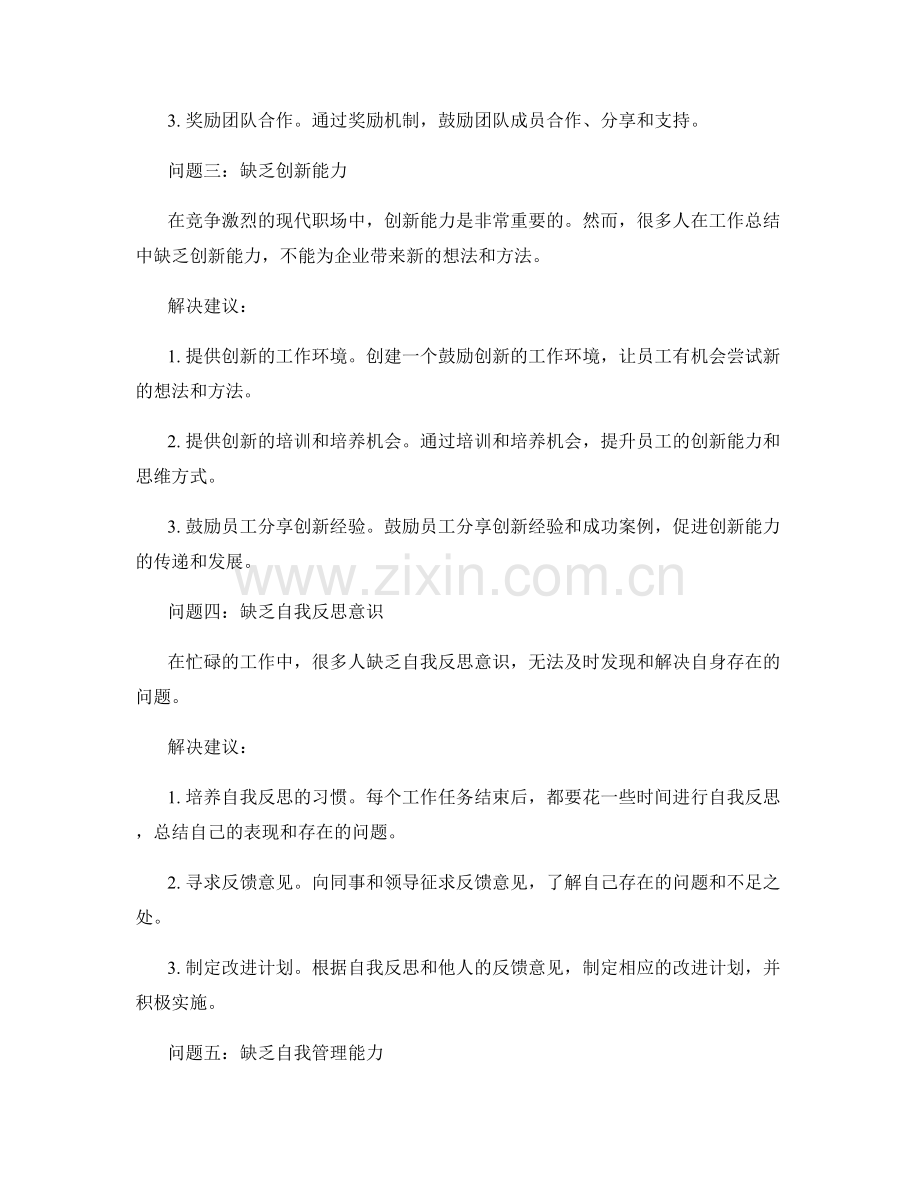 3. 奖励团队合作。通过奖励机制，鼓励团队成员合作、分享和支持。

问题三：缺乏创新能力

在竞争激烈的现代职场中，创新能力是非常重要的。然而，很多人在工作总结中缺乏创新能力，不能为企业带来新的想法和方法。

解决建议：

1. 提供创新的工作环境。创建一个鼓励创新的工作环境，让员工有机会尝试新的想法和方法。

2. 提供创新的培训和培养机会。通过培训和培养机会，提升员工的创新能力和思维方式。

3. 鼓励员工分享创新经验。鼓励员工分享创新经验和成功案例，促进创新能力的传递和发展。

www.zixin.com.cn

问题四：缺乏自我反思意识

在忙碌的工作中，很多人缺乏自我反思意识，无法及时发现和解决自身存在的问题。

解决建议：

1. 培养自我反思的习惯。每个工作任务结束后，都要花一些时间进行自我反思，总结自己的表现和存在的问题。

2. 寻求反馈意见。向同事和领导征求反馈意见，了解自己存在的问题和不足之处。

3. 制定改进计划。根据自我反思和他人的反馈意见，制定相应的改进计划，并积极实施。

问题五：缺乏自我管理能力